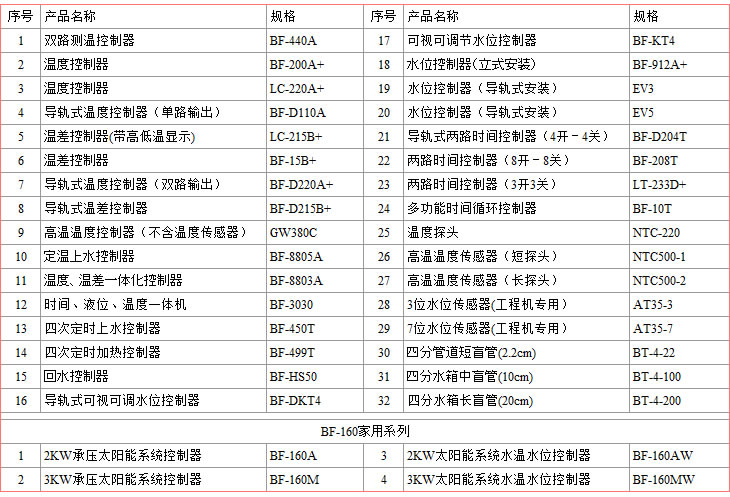 | 序号 | 产品名称 | 规格 | 序号 | 产品名称 | 规格 |
|---|---|---|---|---|---|
| 1 | 双路测温控制器 | BF-440A | 17 | 可视可调节水位控制器 | BF-KT4 |
| 2 | 温度控制器 | BF-200A+ | 18 | 水位控制器(立式安装) | BF-912A+ |
| 3 | 温度控制器 | LC-220A+ | 19 | 水位控制器（导轨式安装） | EV3 |
| 4 | 导轨式温度控制器（单路输出） | BF-D110A | 20 | 水位控制器（导轨式安装） | EV5 |
| 5 | 温差控制器(带高低温显示) | LC-215B+ | 21 | 导轨式两路时间控制器（4开－4关） | BF-D204T |
| 6 | 温差控制器 | BF-15B+ | 22 | 两路时间控制器（8开－8关） | BF-208T |
| 7 | 导轨式温度控制器（双路输出） | BF-D220A+ | 23 | 两路时间控制器（3开3关） | LT-233D+ |
| 8 | 导轨式温差控制器 | BF-D215B+ | 24 | 多功能时间循环控制器 | BF-10T |
| 9 | 高温温度控制器（不含温度传感器） | GW380C | 25 | 温度探头 | NTC-220 |
| 10 | 定温上水控制器 | BF-8805A | 26 | 高温温度传感器（短探头） | NTC500-1 |
| 11 | 温度、温差一体化控制器 | BF-8803A | 27 | 高温温度传感器（长探头） | NTC500-2 |
| 12 | 时间、液位、温度一体机 | BF-3030 | 28 | 3位水位传感器(工程机专用) | AT35-3 |
| 13 | 四次定时上水控制器 | BF-450T | 29 | 7位水位传感器(工程机专用) | AT35-7 |
| 14 | 四次定时加热控制器 | BF-499T | 30 | 四分管道短盲管(2.2cm) | BT-4-22 |
| 15 | 回水控制器 | BF-HS50 | 31 | 四分水箱中盲管(10cm) | BT-4-100 |
| 16 | 导轨式可视可调水位控制器 | BF-DKT4 | 32 | 四分水箱长盲管(20cm) | BT-4-200 |

BF-160家用系列

| 1 | 2KW承压太阳能系统控制器 | BF-160A | 3 | 2KW太阳能系统水温水位控制器 | BF-160AW |
|---|---|---|---|---|---|
| 2 | 3KW承压太阳能系统控制器 | BF-160M | 4 | 3KW太阳能系统水温水位控制器 | BF-160MW |